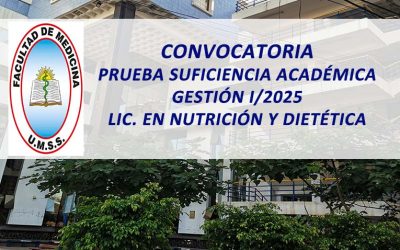 FACULTAD DE MEDICINA
U.M.S.S.

CONVOCATORIA
PRUEBA SUFICIENCIA ACADÉMICA
GESTIÓN I/2025
LIC. EN NUTRICIÓN Y DIETÉTICA